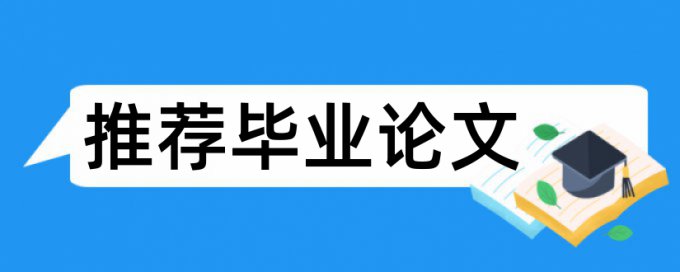 推荐毕业论文